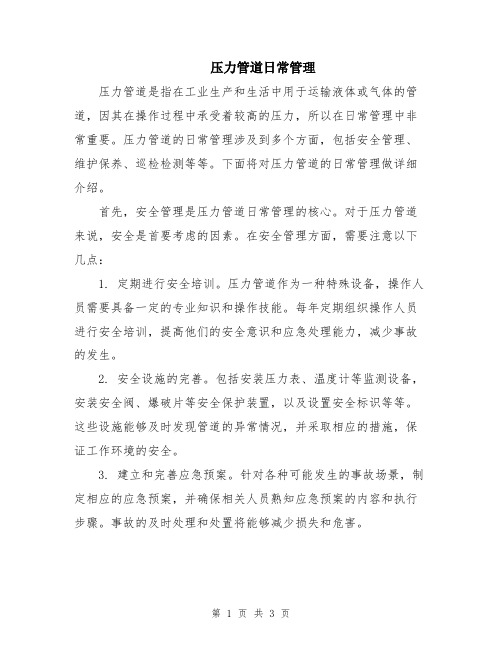 压力管道日常管理

压力管道是指在工业生产和生活中用于运输液体或气体的管道，因其在操作过程中承受着较高的压力，所以在日常管理中非常重要。压力管道的日常管理涉及到多个方面，包括安全管理、维护保养、巡检检测等等。下面将对压力管道的日常管理做详细介绍。

首先，安全管理是压力管道日常管理的核心。对于压力管道来说，安全是首要考虑的因素。在安全管理方面，需要注意以下几点：

1. 定期进行安全培训。压力管道作为一种特殊设备，操作人员需要具备一定的专业知识和操作技能。每年定期组织操作人员进行安全培训，提高他们的安全意识和应急处理能力，减少事故的发生。

2. 安全设施的完善。包括安装压力表、温度计等监测设备，安装安全阀、爆破片等安全保护装置，以及设置安全标识等等。这些设施能够及时发现管道的异常情况，并采取相应的措施，保证工作环境的安全。

3. 建立和完善应急预案。针对各种可能发生的事故场景，制定相应的应急预案，并确保相关人员熟知应急预案的内容和执行步骤。事故的及时处理和处置将能够减少损失和危害。

第 1 页 共 3 页